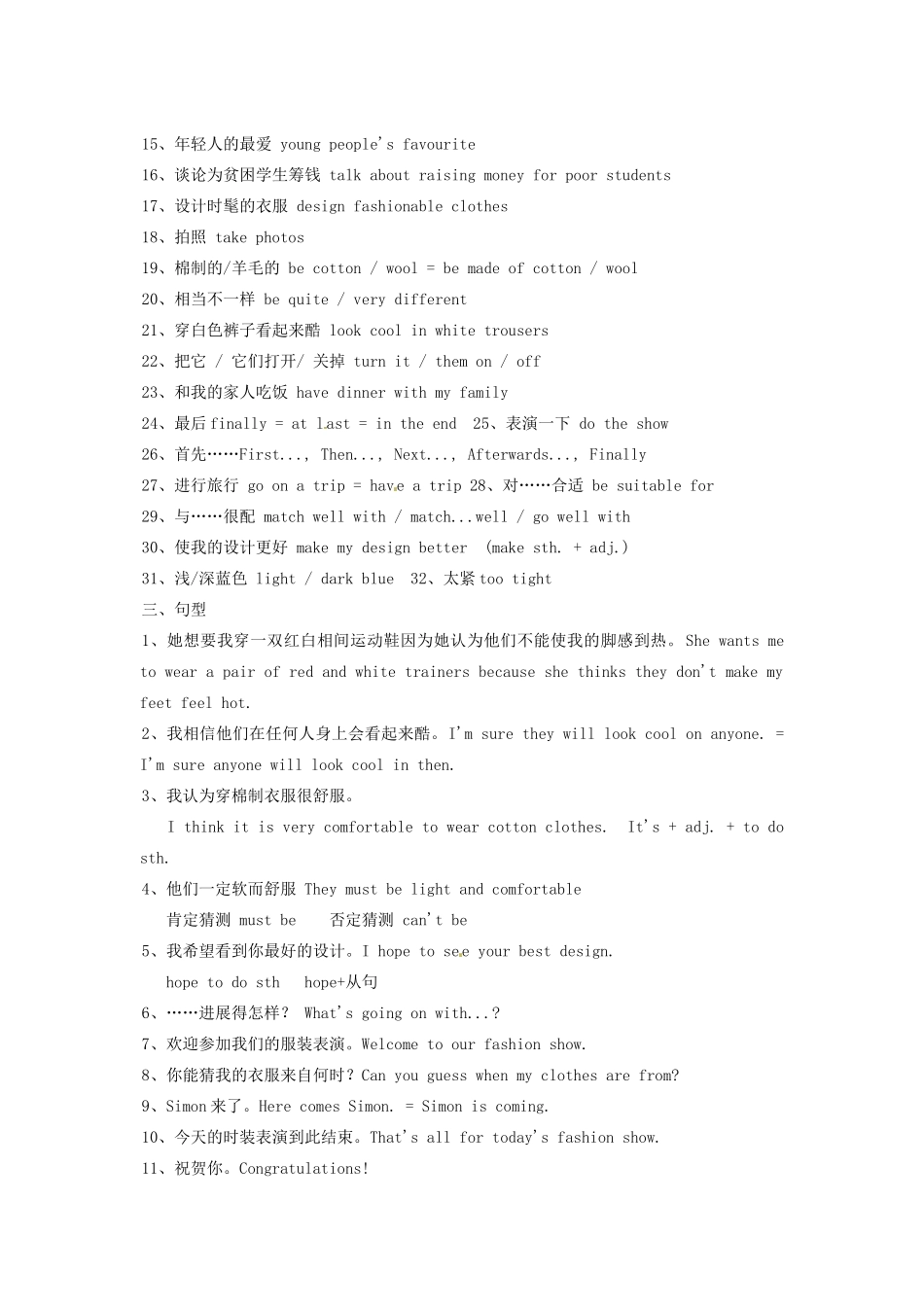 15、年轻人的最爱 young people's favourite
16、谈论为贫困学生筹钱 talk about raising money for poor students
17、设计时髦的衣服 design fashionable clothes
18、拍照 take photos
19、棉制的/羊毛的 be cotton / wool = be made of cotton / wool
20、相当不一样 be quite / very different
21、穿白色裤子看起来酷 look cool in white trousers
22、把它 / 它们打开/ 关掉 turn it / them on / off
23、和我的家人吃饭 have dinner with my family
24、最后 finally = at last = in the end 25、表演一下 do the show
26、首先……First..., Then..., Next..., Afterwards..., Finally
27、进行旅行 go on a trip = have a trip 28、对……合适 be suitable for
29、与……很配 match well with / match...well / go well with
30、使我的设计更好 make my design better (make sth. + adj.)
31、浅/深蓝色 light / dark blue 32、太紧 too tight
三、句型
1、她想要我穿一双红白相间运动鞋因为她认为他们不能使我的脚感到热。She wants me to wear a pair of red and white trainers because she thinks they don't make my feet feel hot.
2、我相信他们在任何人身上会看起来酷。I'm sure they will look cool on anyone. = I'm sure anyone will look cool in then.
3、我认为穿棉制衣服很舒服。
I think it is very comfortable to wear cotton clothes. It's + adj. + to do sth.
4、他们一定软而舒服 They must be light and comfortable
肯定猜测 must be 否定猜测 can't be
5、我希望看到你最好的设计。I hope to see your best design.
hope to do sth hope+从句
6、……进展得怎样? What's going on with...?
7、欢迎参加我们的服装表演。Welcome to our fashion show.
8、你能猜我的衣服来自何时?Can you guess when my clothes are from?
9、Simon 来了。Here comes Simon. = Simon is coming.
10、今天的时装表演到此结束。That's all for today's fashion show.
11、祝贺你。Congratulations!